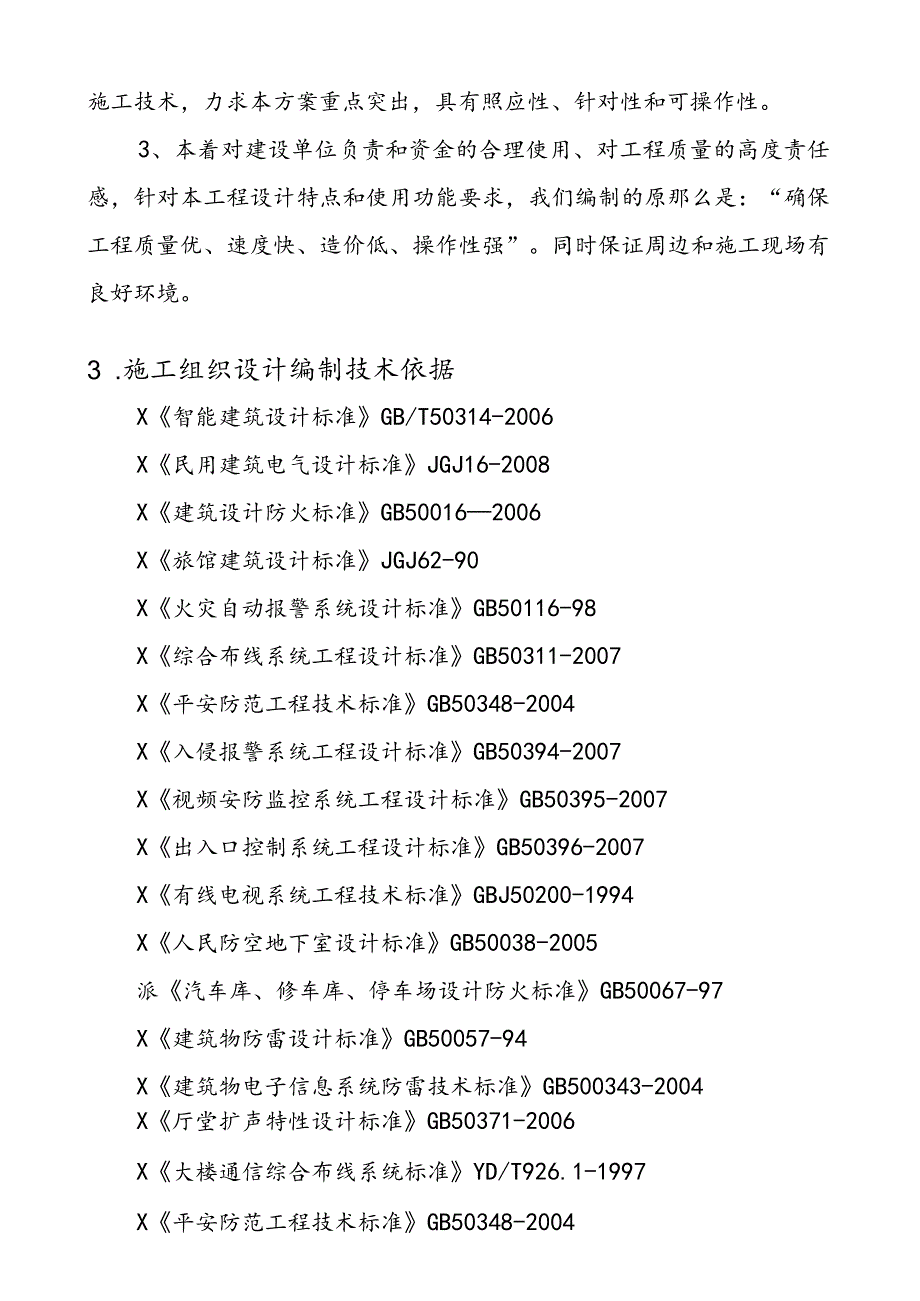 施工技术，力求本方案重点突出，具有照应性、针对性和可操作性。

3、本着对建设单位负责和资金的合理使用、对工程质量的高度责任感，针对本工程设计特点和使用功能要求，我们编制的原那么是：“确保工程质量优、速度快、造价低、操作性强”。同时保证周边和施工现场有良好环境。

3 .施工组织设计编制技术依据

X《智能建筑设计标准》GB/T50314-2006

X《民用建筑电气设计标准》JGJ16-2008

X《建筑设计防火标准》GB50016—2006

X《旅馆建筑设计标准》JGJ62-90

X《火灾自动报警系统设计标准》GB50116-98

X《综合布线系统工程设计标准》GB50311-2007

X《平安防范工程技术标准》GB50348-2004

X《入侵报警系统工程设计标准》GB50394-2007

X《视频安防监控系统工程设计标准》GB50395-2007

X《出入口控制系统工程设计标准》GB50396-2007

X《有线电视系统工程技术标准》GBJ50200-1994

X《人民防空地下室设计标准》GB50038-2005

派《汽车库、修车库、停车场设计防火标准》GB50067-97

X《建筑物防雷设计标准》GB50057-94

X《建筑物电子信息系统防雷技术标准》GB500343-2004

X《厅堂扩声特性设计标准》GB50371-2006

X《大楼通信综合布线系统标准》YD/T926.1-1997

X《平安防范工程技术标准》GB50348-2004